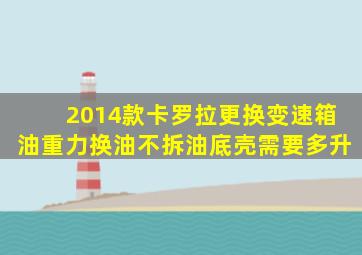 2014款卡罗拉更换变速箱油重力换油不拆油底壳需要多升